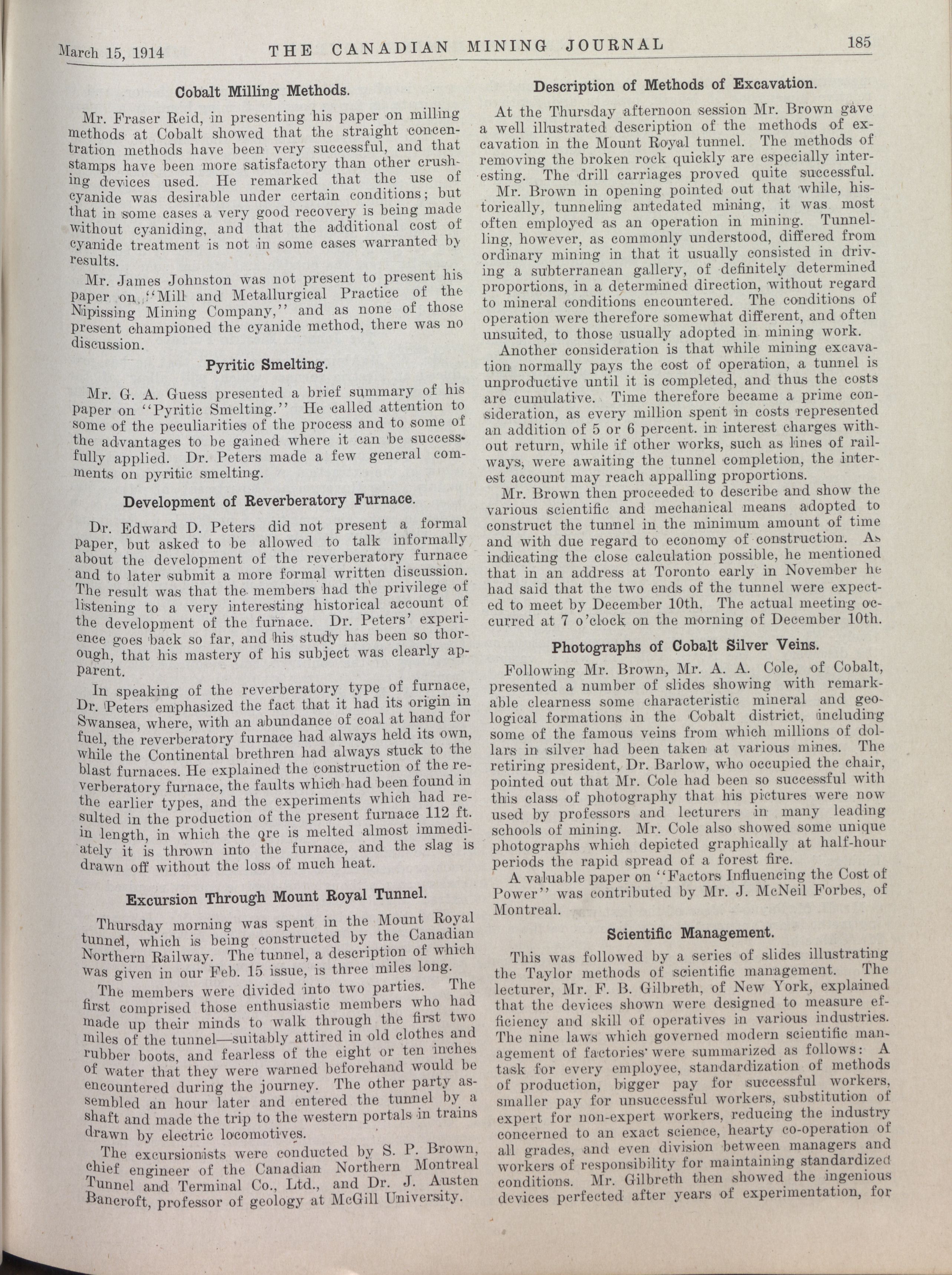 March 15, 1914 THE CANADIAN MINING JOURNAL 185

Cobalt Milling Methods.

Mr. Fraser Reid, in presenting his paper on milling methods at Cobalt showed that the straight concentration methods have been very successful, and that stamps have been more satisfactory than other crushing devices used. He remarked that the use of cyanide was desirable under certain conditions; but that in some cases a very good recovery is being made without cyaniding, and that the additional cost of cyanide treatment is not in some cases warranted by results.

Mr. James Johnston was not present to present his paper on "Mill and Metallurgical Practice of the Nipissing Mining Company," and as none of those present championed the cyanide method, there was no discussion.

Pyritic Smelting.

Mr. G. A. Guess presented a brief summary of his paper on "Pyritic Smelting." He called attention to some of the peculiarities of the process and to some of the advantages to be gained where it can be successfully applied. Dr. Peters made a few general comments on pyritic smelting.

Development of Reverberatory Furnace.

Dr. Edward D. Peters did not present a formal paper, but asked to be allowed to talk informally about the development of the reverberatory furnace and to later submit a more formal written discussion. The result was that the members had the privilege of listening to a very interesting historical account of the development of the furnace. Dr. Peters' experience goes back so far, and his study has been so thorough, that his mastery of his subject was clearly apparent.

In speaking of the reverberatory type of furnace, Dr. Peters emphasized the fact that it had its origin in Swansea, where, with an abundance of coal at hand for fuel, the reverberatory furnace had always held its own, while the Continental brethren had always stuck to the blast furnaces. He explained the construction of the reverberatory furnace, the faults which had been found in the earlier types, and the experiments which had resulted in the production of the present furnace 112 ft. in length, in which the ore is melted almost immediately it is thrown into the furnace, and the slag is drawn off without the loss of much heat.

Excursion Through Mount Royal Tunnel.

Thursday morning was spent in the Mount Royal tunnel, which is being constructed by the Canadian Northern Railway. The tunnel, a description of which was given in our Feb. 15 issue, is three miles long.

The members were divided into two parties. The first comprised those enthusiastic members who had made up their minds to walk through the first two miles of the tunnel—suitably attired in old clothes and rubber boots, and fearless of the eight or ten inches of water that they were warned beforehand would be encountered during the journey. The other party assembled an hour later and entered the tunnel by a shaft and made the trip to the western portals in trains drawn by electric locomotives.

The excursionists were conducted by S. P. Brown, chief engineer of the Canadian Northern Montreal Tunnel and Terminal Co., Ltd., and Dr. J. Austen Bancroft, professor of geology at McGill University.

Description of Methods of Excavation.

At the Thursday afternoon session Mr. Brown gave a well illustrated description of the methods of excavation in the Mount Royal tunnel. The methods of removing the broken rock quickly are especially interesting. The drill carriages proved quite successful.

Mr. Brown in opening pointed out that while, historically, tunneling antedated mining, it was most often employed as an operation in mining. Tunnelling, however, as commonly understood, differed from ordinary mining in that it usually consisted in driving a subterranean gallery, of definitely determined proportions, in a determined direction, without regard to mineral conditions encountered. The conditions of operation were therefore somewhat different, and often unsuited, to those usually adopted in mining work.

Another consideration is that while mining excavation normally pays the cost of operation, a tunnel is unproductive until it is completed, and thus the costs are cumulative. Time therefore became a prime consideration, as every million spent in costs represented an addition of 5 or 6 percent. in interest charges without return, while if other works, such as lines of railways, were awaiting the tunnel completion, the interest account may reach appalling proportions.

Mr. Brown then proceeded to describe and show the various scientific and mechanical means adopted to construct the tunnel in the minimum amount of time and with due regard to economy of construction. As indicating the close calculation possible, he mentioned that in an address at Toronto early in November he had said that the two ends of the tunnel were expected to meet by December 10th. The actual meeting occurred at 7 o'clock on the morning of December 10th.

Photographs of Cobalt Silver Veins.

Following Mr. Brown, Mr. A. A. Cole, of Cobalt, presented a number of slides showing with remarkable clearness some characteristic mineral and geological formations in the Cobalt district, including some of the famous veins from which millions of dollars in silver had been taken at various mines. The retiring president, Dr. Barlow, who occupied the chair, pointed out that Mr. Cole had been so successful with this class of photography that his pictures were now used by professors and lecturers in many leading schools of mining. Mr. Cole also showed some unique photographs which depicted graphically at half-hour periods the rapid spread of a forest fire.

A valuable paper on "Factors Influencing the Cost of Power" was contributed by Mr. J. McNeil Forbes, of Montreal.

Scientific Management.

This was followed by a series of slides illustrating the Taylor methods of scientific management. The lecturer, Mr. F. B. Gilbreth, of New York, explained that the devices shown were designed to measure efficiency and skill of operatives in various industries. The nine laws which governed modern scientific management of factories were summarized as follows: A task for every employee, standardization of methods of production, bigger pay for successful workers, smaller pay for unsuccessful workers, substitution of expert for non-expert workers, reducing the industry concerned to an exact science, hearty co-operation of all grades, and even division between managers and workers of responsibility for maintaining standardized conditions. Mr. Gilbreth then showed the ingenious devices perfected after years of experimentation, for